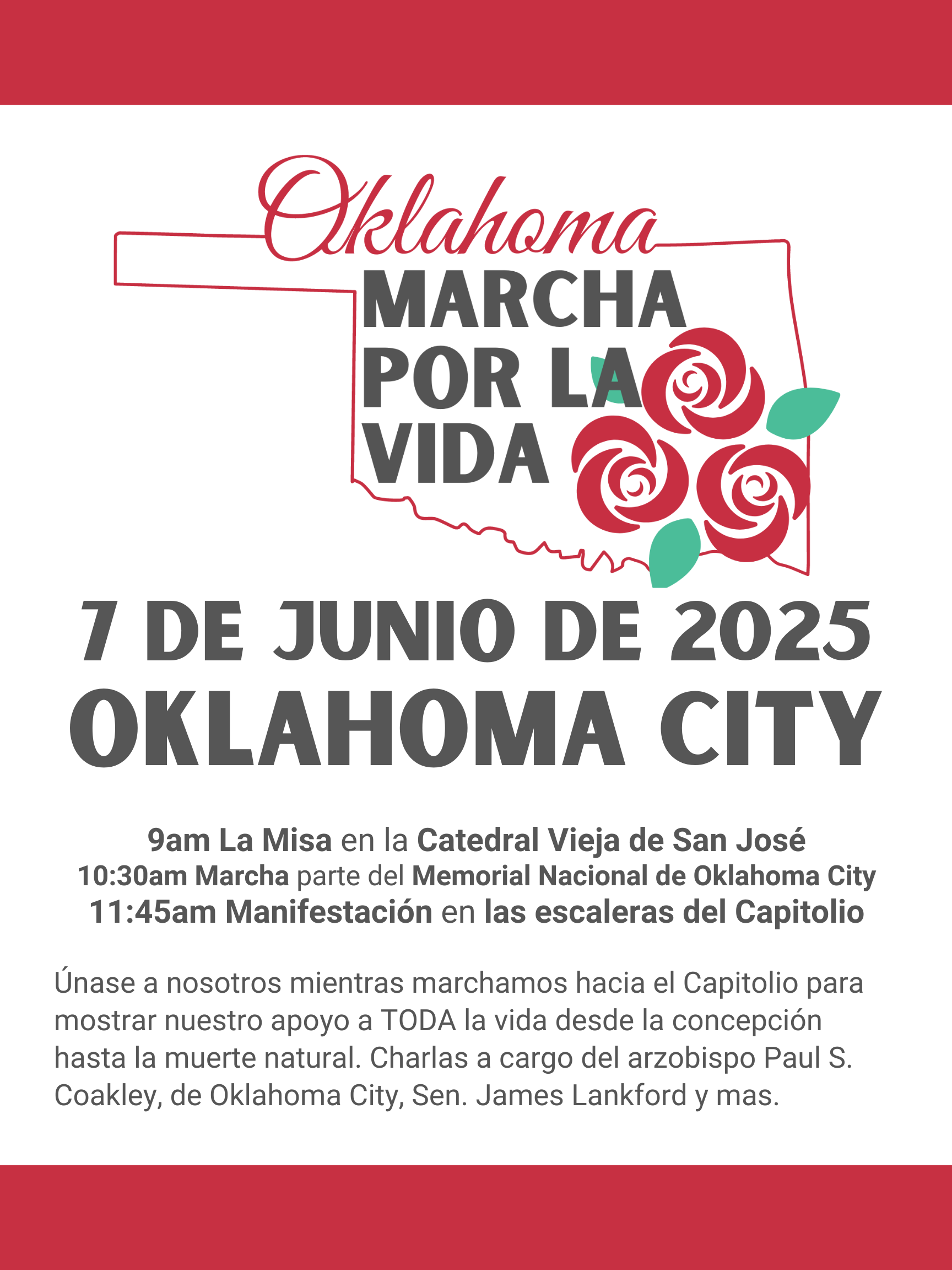 Oklahoma
MARCHA POR LA VIDA

7 DE JUNIO DE 2025
OKLAHOMA CITY

9am La Misa en la Catedral Vieja de San José
10:30am Marcha parte del Memorial Nacional de Oklahoma City
11:45am Manifestación en las escaleras del Capitolio

Únase a nosotros mientras marchamos hacia el Capitolio para mostrar nuestro apoyo a TODA la vida desde la concepción hasta la muerte natural. Charlas a cargo del arzobispo Paul S. Coakley, de Oklahoma City, Sen. James Lankford y mas.